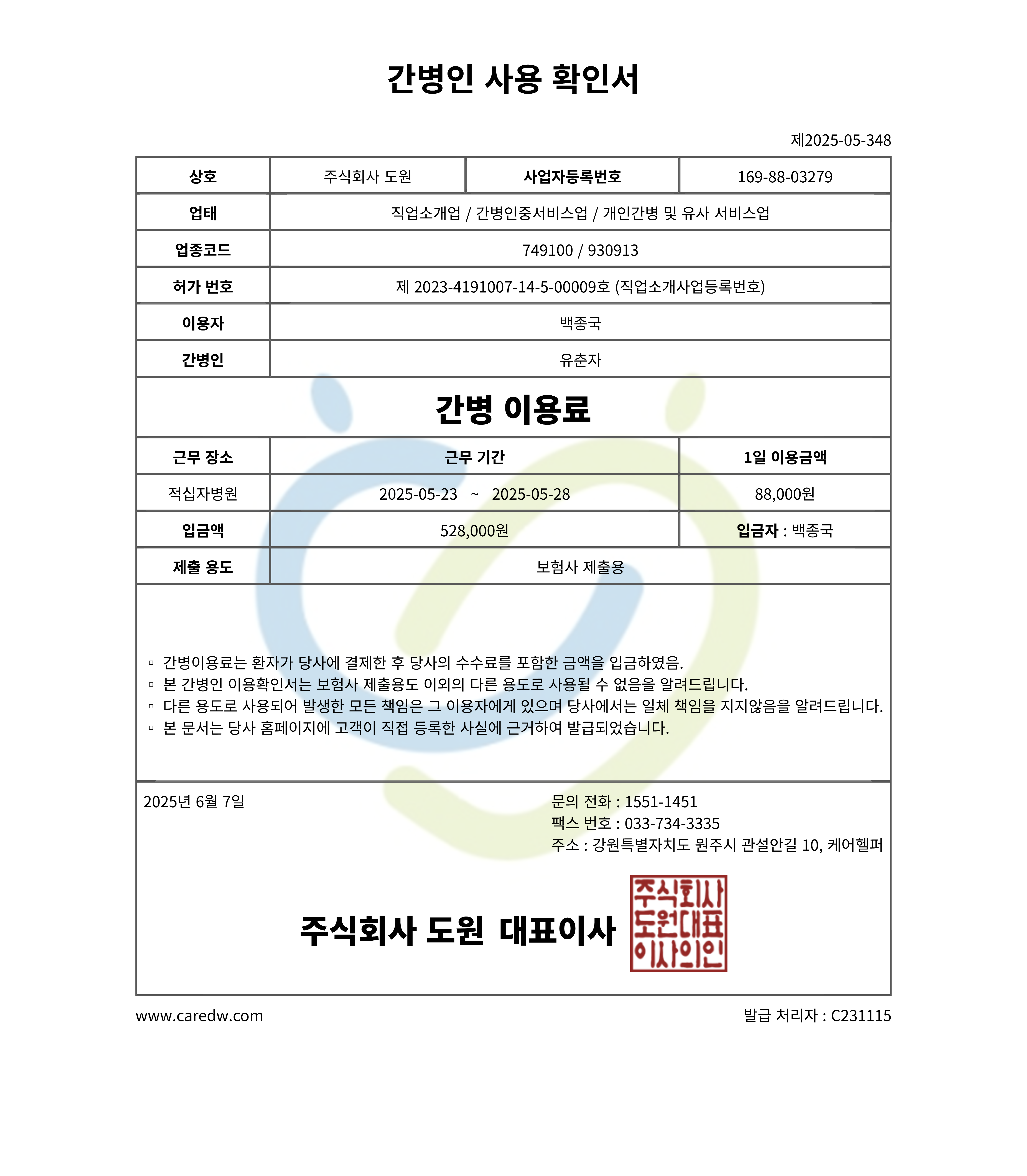 간병인 사용 확인서

제2025-05-348

| 상호 | 주식회사 도원 | 사업자등록번호 | 169-88-03279 |
|---|---|---|---|
| 업태 | 직업소개업 / 간병인중서비스업 / 개인간병 및 유사 서비스업 | | |
| 업종코드 | 749100 / 930913 | | |
| 허가 번호 | 제 2023-4191007-14-5-00009호 (직업소개사업등록번호) | | |
| 이용자 | 백종국 | | |
| 간병인 | 유춘자 | | |

간병 이용료

| 근무 장소 | 근무 기간 | 1일 이용금액 |
|---|---|---|
| 적십자병원 | 2025-05-23 ~ 2025-05-28 | 88,000원 |
| 입금액 | 528,000원 | 입금자 : 백종국 |
| 제출 용도 | 보험사 제출용 | |

▫ 간병이용료는 환자가 당사에 결제한 후 당사의 수수료를 포함한 금액을 입금하였음.
▫ 본 간병인 이용확인서는 보험사 제출용도 이외의 다른 용도로 사용될 수 없음을 알려드립니다.
▫ 다른 용도로 사용되어 발생한 모든 책임은 그 이용자에게 있으며 당사에서는 일체 책임을 지지않음을 알려드립니다.
▫ 본 문서는 당사 홈페이지에 고객이 직접 등록한 사실에 근거하여 발급되었습니다.

2025년 6월 7일

문의 전화 : 1551-1451
팩스 번호 : 033-734-3335
주소 : 강원특별자치도 원주시 관설안길 10, 케어헬퍼

주식회사 도원 대표이사

주식회사 도원대표 이사의인

www.caredw.com

발급 처리자 : C231115